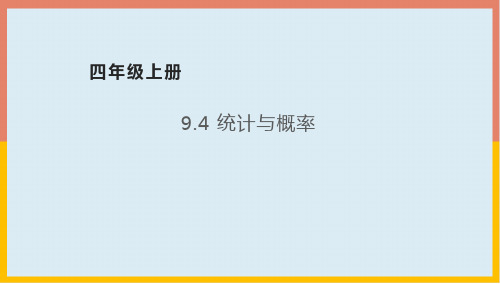 四年级上册

9.4 统计与概率